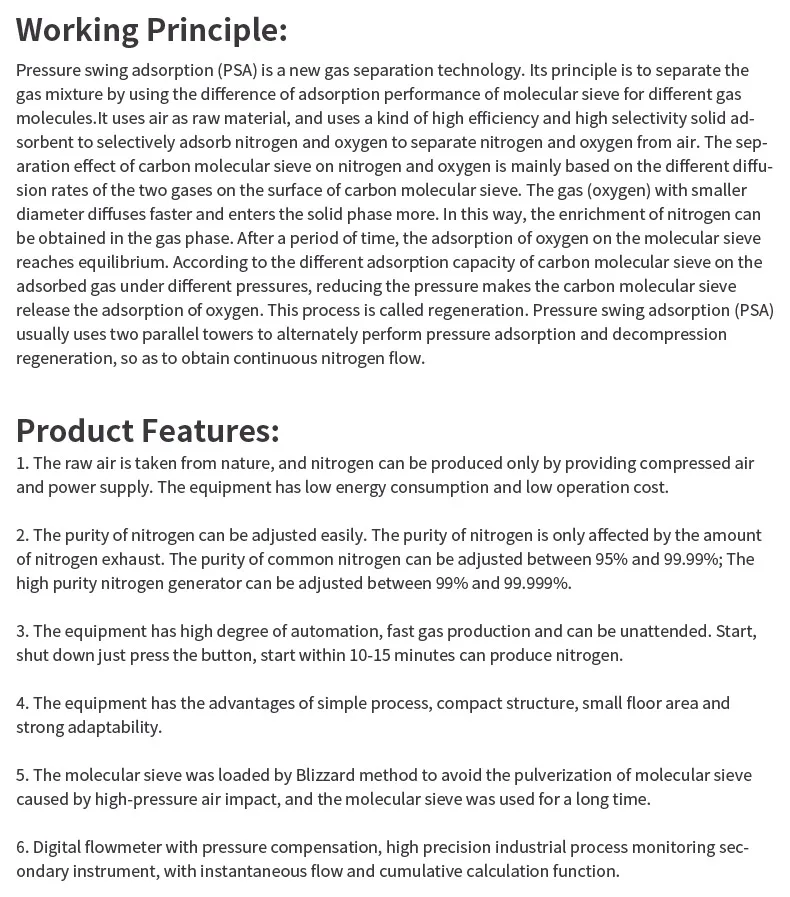 Working Principle:

Pressure swing adsorption (PSA) is a new gas separation technology. Its principle is to separate the gas mixture by using the difference of adsorption performance of molecular sieve for different gas molecules.It uses air as raw material, and uses a kind of high efficiency and high selectivity solid adsorbent to selectively adsorb nitrogen and oxygen to separate nitrogen and oxygen from air. The separation effect of carbon molecular sieve on nitrogen and oxygen is mainly based on the different diffusion rates of the two gases on the surface of carbon molecular sieve. The gas (oxygen) with smaller diameter diffuses faster and enters the solid phase more. In this way, the enrichment of nitrogen can be obtained in the gas phase. After a period of time, the adsorption of oxygen on the molecular sieve reaches equilibrium. According to the different adsorption capacity of carbon molecular sieve on the adsorbed gas under different pressures, reducing the pressure makes the carbon molecular sieve release the adsorption of oxygen. This process is called regeneration. Pressure swing adsorption (PSA) usually uses two parallel towers to alternately perform pressure adsorption and decompression regeneration, so as to obtain continuous nitrogen flow.

Product Features:

1. The raw air is taken from nature, and nitrogen can be produced only by providing compressed air and power supply. The equipment has low energy consumption and low operation cost.

2. The purity of nitrogen can be adjusted easily. The purity of nitrogen is only affected by the amount of nitrogen exhaust. The purity of common nitrogen can be adjusted between 95% and 99.99%; The high purity nitrogen generator can be adjusted between 99% and 99.999%.

3. The equipment has high degree of automation, fast gas production and can be unattended. Start, shut down just press the button, start within 10-15 minutes can produce nitrogen.

4. The equipment has the advantages of simple process, compact structure, small floor area and strong adaptability.

5. The molecular sieve was loaded by Blizzard method to avoid the pulverization of molecular sieve caused by high-pressure air impact, and the molecular sieve was used for a long time.

6. Digital flowmeter with pressure compensation, high precision industrial process monitoring secondary instrument, with instantaneous flow and cumulative calculation function.